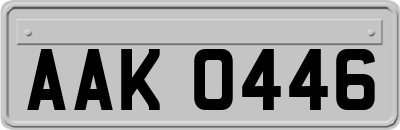 AAK 0446